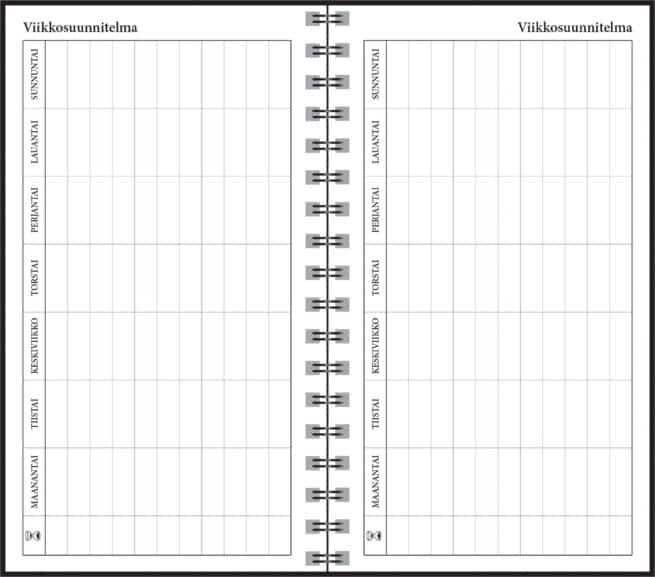 Viikkosuunnitelma

SUNNUNTAI
LAUANTAI
PERJANTAI
TORSTAI
KESKIVIIKKO
TIISTAI
MAANANTAI

Viikkosuunnitelma

SUNNUNTAI
LAUANTAI
PERJANTAI
TORSTAI
KESKIVIIKKO
TIISTAI
MAANANTAI